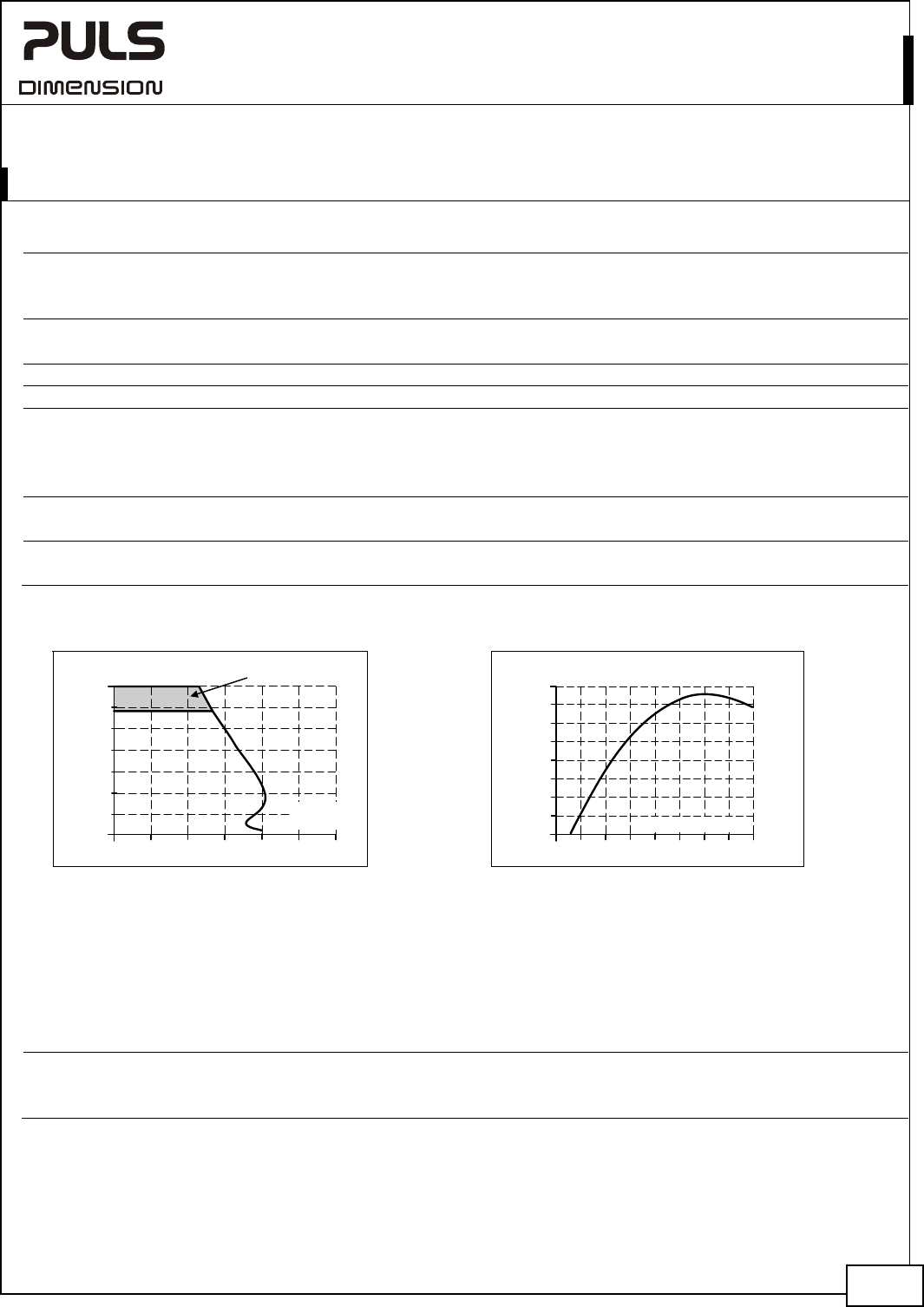 PULS
DIMENSION